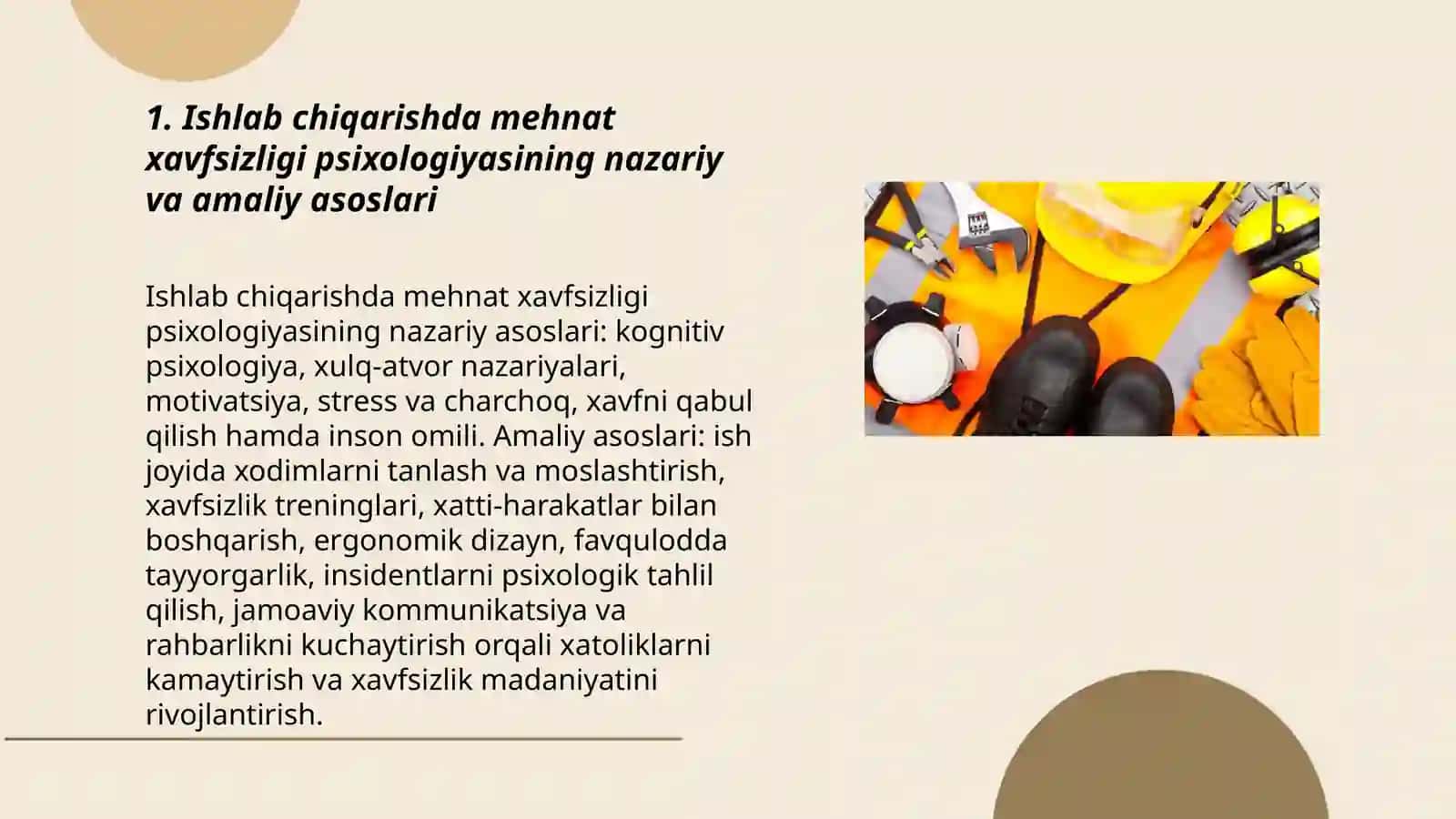 1. Ishlab chiqarishda mehnat xavfsizligi psixologiyasining nazariy va amaliy asoslari

Ishlab chiqarishda mehnat xavfsizligi psixologiyasining nazariy asoslari: kognitiv psixologiya, xulq-atvor nazariyalari, motivatsiya, stress va charchoq, xavfni qabul qilish hamda inson omili. Amaliy asoslari: ish joyida xodimlarni tanlash va moslashtirish, xavfsizlik treninglari, xatti-harakatlar bilan boshqarish, ergonomik dizayn, favqulodda tayyorgarlik, insidentlarni psixologik tahlil qilish, jamoaviy kommunikatsiya va rahbarlikni kuchaytirish orqali xatoliklarni kamaytirish va xavfsizlik madaniyatini rivojlantirish.